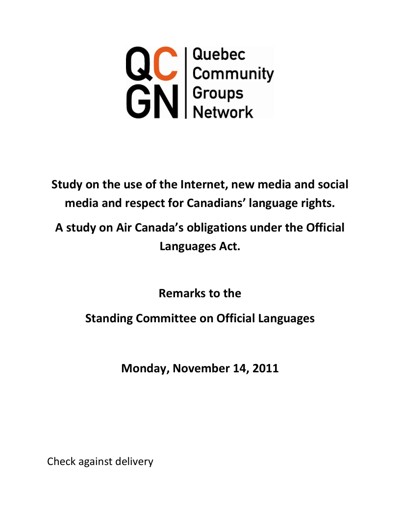 QC
GN
Quebec
Community
Groups
Network

Study on the use of the Internet, new media and social media and respect for Canadians' language rights.

A study on Air Canada's obligations under the Official Languages Act.

Remarks to the

Standing Committee on Official Languages

Monday, November 14, 2011

Check against delivery